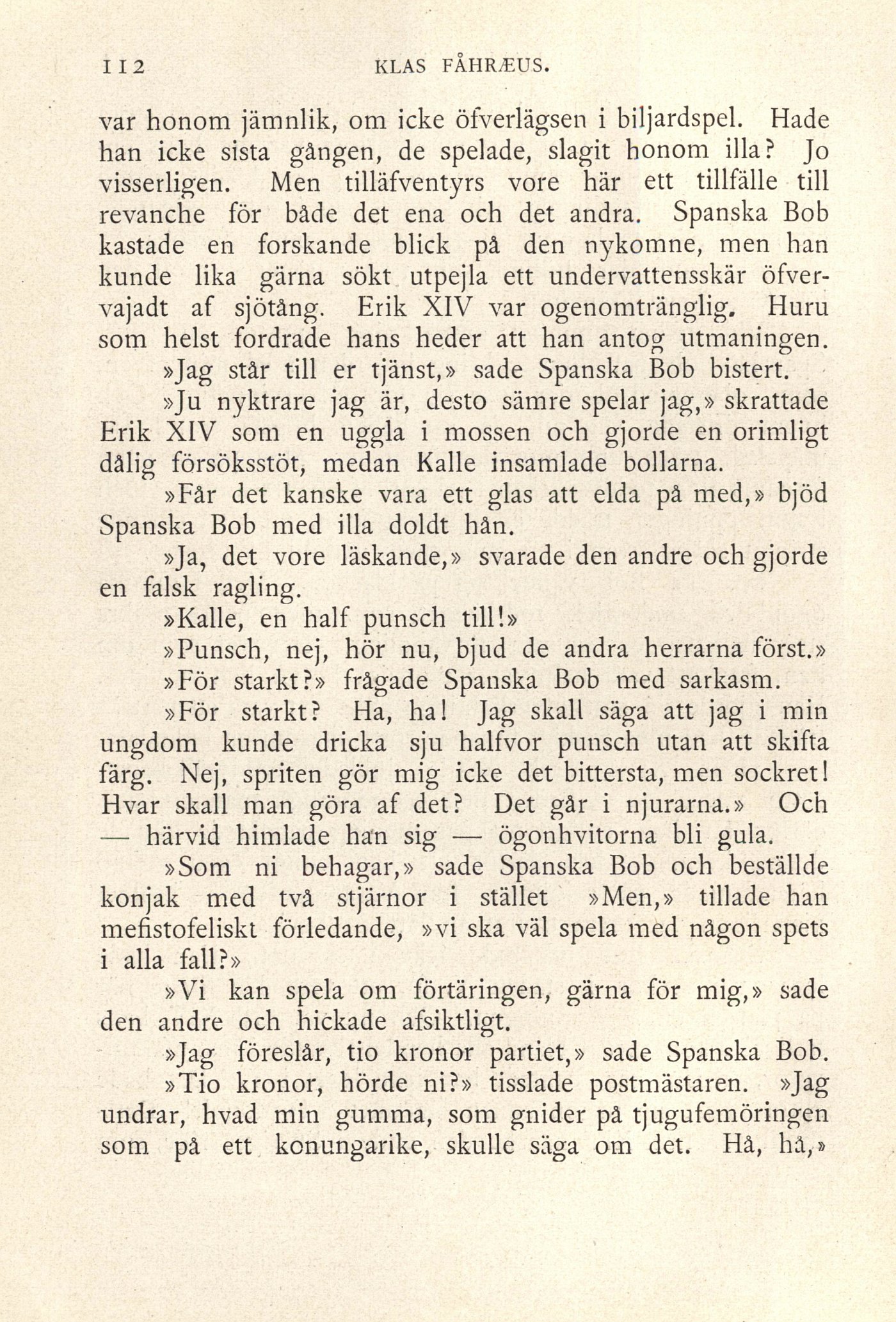 112 KLAS FÅHRÆUS.

var honom jämnlik, om icke öfverlägsen i biljardspel. Hade han icke sista gången, de spelade, slagit honom illa? Jo visserligen. Men tilläfventyrs vore här ett tillfälle till revanche för både det ena och det andra. Spanska Bob kastade en forskande blick på den nykomne, men han kunde lika gärna sökt utpejla ett undervattensskär öfvervajadt af sjötång. Erik XIV var ogenomtränglig. Huru som helst fordrade hans heder att han antog utmaningen.

»Jag står till er tjänst,» sade Spanska Bob bistert.

»Ju nyktrare jag är, desto sämre spelar jag,» skrattade Erik XIV som en uggla i mossen och gjorde en orimligt dålig försöksstöt, medan Kalle insamlade bollarna.

»Får det kanske vara ett glas att elda på med,» bjöd Spanska Bob med illa doldt hån.

»Ja, det vore läskande,» svarade den andre och gjorde en falsk ragling.

»Kalle, en half punsch till!»

»Punsch, nej, hör nu, bjud de andra herrarna först.»

»För starkt?» frågade Spanska Bob med sarkasm.

»För starkt? Ha, ha! Jag skall säga att jag i min ungdom kunde dricka sju halfvor punsch utan att skifta färg. Nej, spriten gör mig icke det bittersta, men sockret! Hvar skall man göra af det? Det går i njurarna.» Och — härvid himlade han sig — ögonhvitorna bli gula.

»Som ni behagar,» sade Spanska Bob och beställde konjak med två stjärnor i stället »Men,» tillade han mefistofeliskt förledande, »vi ska väl spela med någon spets i alla fall?»

»Vi kan spela om förtäringen, gärna för mig,» sade den andre och hickade afsiktligt.

»Jag föreslår, tio kronor partiet,» sade Spanska Bob.

»Tio kronor, hörde ni?» tisslade postmästaren. »Jag undrar, hvad min gumma, som gnider på tjugufemöringen som på ett konungarike, skulle säga om det. Hå, hå,»